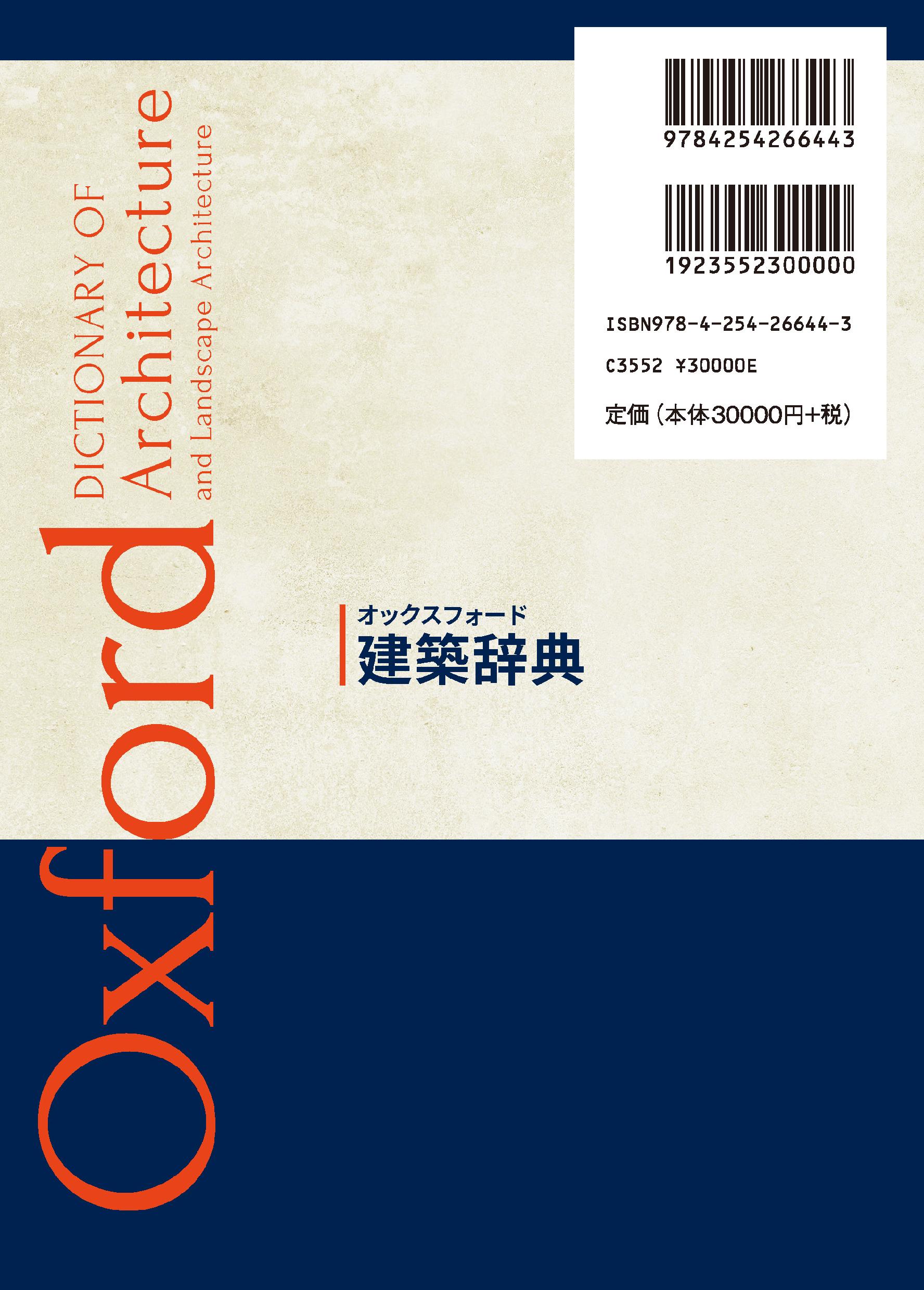 Oxford DICTIONARY OF Architecture and Landscape Architecture

9784254266443

1923552300000

ISBN978-4-254-26644-3

C3552 ¥30000E

定価（本体30000円+税）

オックスフォード
建築辞典